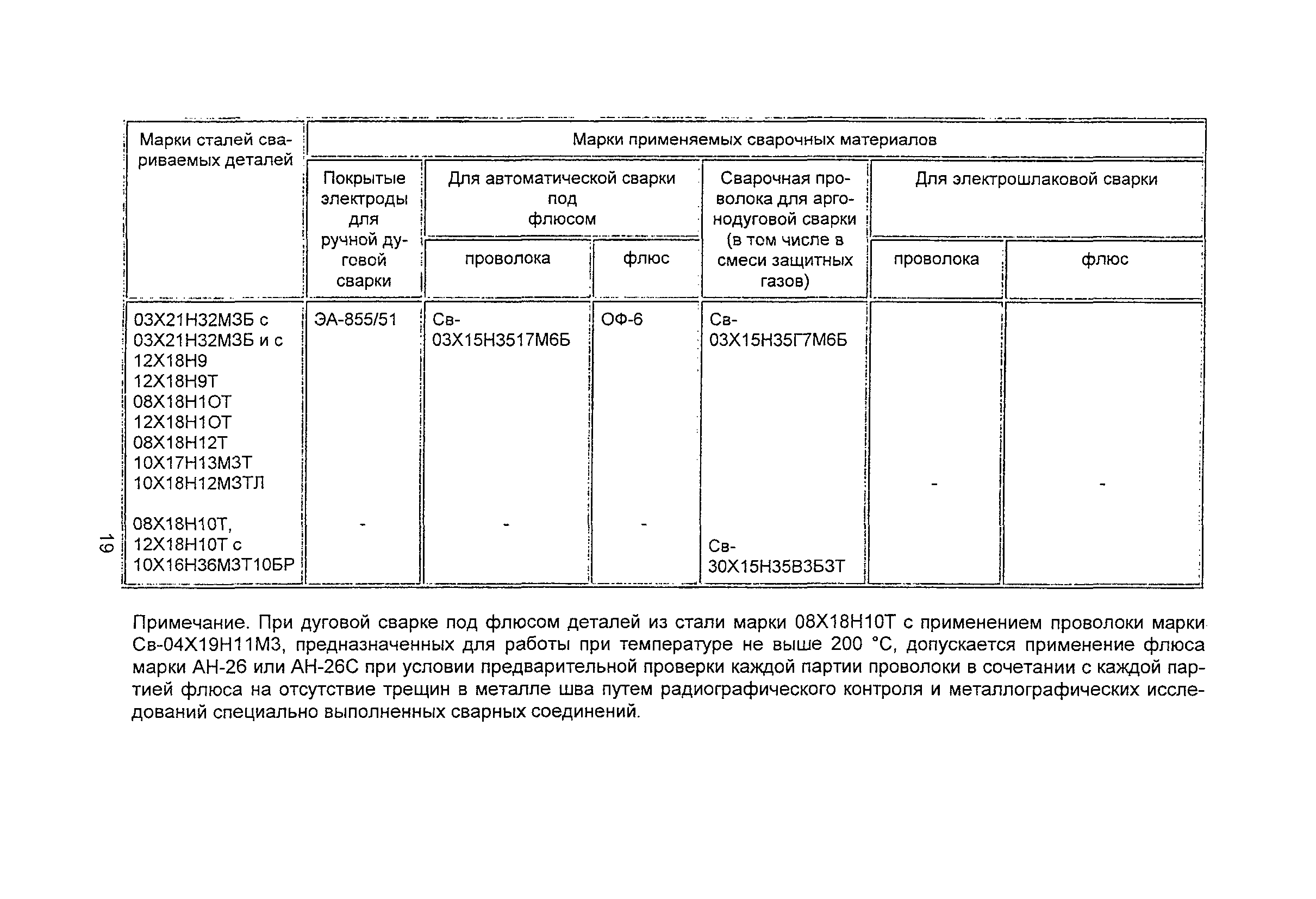 | Марки сталей свариваемых деталей | Марки применяемых сварочных материалов | | | | | |
|---|---|---|---|---|---|---|
| | Покрытые электроды для ручной дуговой сварки | Для автоматической сварки под флюсом | | Сварочная проволока для аргонодуговой сварки (в том числе в смеси защитных газов) | Для электрошлаковой сварки | |
| | | проволока | флюс | | проволока | флюс |
| 03Х21Н32М3Б с 03Х21Н32М3Б и с 12Х18Н9 12Х18Н9Т 08Х18Н1ОТ 12Х18Н1ОТ 08Х18Н12Т 10Х17Н13М3Т 10Х18Н12М3ТЛ | ЭА-855/51 | Св-03Х15Н3517М6Б | ОФ-6 | Св-03Х15Н35Г7М6Б | - | - |
| 08Х18Н10Т, 12Х18Н10Т с 10Х16Н36М3Т10БР | - | - | - | Св-30Х15Н35В3Б3Т | | |

19

Примечание. При дуговой сварке под флюсом деталей из стали марки 08Х18Н10Т с применением проволоки марки Св-04Х19Н11М3, предназначенных для работы при температуре не выше 200 °С, допускается применение флюса марки АН-26 или АН-26С при условии предварительной проверки каждой партии проволоки в сочетании с каждой партией флюса на отсутствие трещин в металле шва путем радиографического контроля и металлографических исследований специально выполненных сварных соединений.